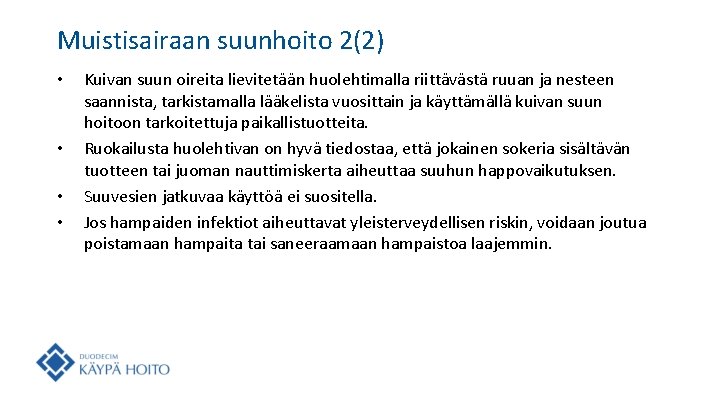 Muistisairaan suunhoito 2(2)

• Kuivan suun oireita lievitetään huolehtimalla riittävästä ruuan ja nesteen saannista, tarkistamalla lääkelista vuosittain ja käyttämällä kuivan suun hoitoon tarkoitettuja paikallistuotteita.

• Ruokailusta huolehtivan on hyvä tiedostaa, että jokainen sokeria sisältävän tuotteen tai juoman nauttimiskerta aiheuttaa suuhun happovaikutuksen.

• Suuvesien jatkuvaa käyttöä ei suositella.

• Jos hampaiden infektiot aiheuttavat yleisterveydellisen riskin, voidaan joutua poistamaan hampaita tai saneeraamaan hampaistoa laajemmin.

DUODECIM
KÄYPÄ HOITO